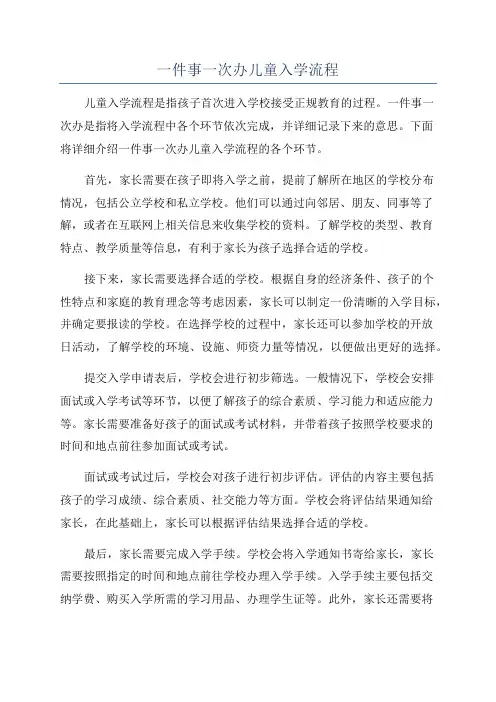 一件事一次办儿童入学流程

儿童入学流程是指孩子首次进入学校接受正规教育的过程。一件事一次办是指将入学流程中各个环节依次完成，并详细记录下来的意思。下面将详细介绍一件事一次办儿童入学流程的各个环节。

首先，家长需要在孩子即将入学之前，提前了解所在地区的学校分布情况，包括公立学校和私立学校。他们可以通过向邻居、朋友、同事等了解，或者在互联网上相关信息来收集学校的资料。了解学校的类型、教育特点、教学质量等信息，有利于家长为孩子选择合适的学校。

接下来，家长需要选择合适的学校。根据自身的经济条件、孩子的个性特点和家庭的教育理念等考虑因素，家长可以制定一份清晰的入学目标，并确定要报读的学校。在选择学校的过程中，家长还可以参加学校的开放日活动，了解学校的环境、设施、师资力量等情况，以便做出更好的选择。

提交入学申请表后，学校会进行初步筛选。一般情况下，学校会安排面试或入学考试等环节，以便了解孩子的综合素质、学习能力和适应能力等。家长需要准备好孩子的面试或考试材料，并带着孩子按照学校要求的时间和地点前往参加面试或考试。

面试或考试过后，学校会对孩子进行初步评估。评估的内容主要包括孩子的学习成绩、综合素质、社交能力等方面。学校会将评估结果通知给家长，在此基础上，家长可以根据评估结果选择合适的学校。

最后，家长需要完成入学手续。学校会将入学通知书寄给家长，家长需要按照指定的时间和地点前往学校办理入学手续。入学手续主要包括交纳学费、购买入学所需的学习用品、办理学生证等。此外，家长还需要将